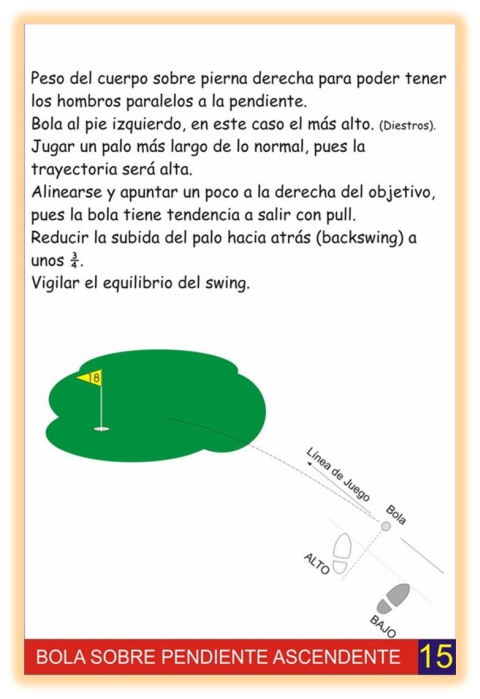 Peso del cuerpo sobre pierna derecha para poder tener los hombros paralelos a la pendiente.
Bola al pie izquierdo, en este caso el más alto. (Diestros).
Jugar un palo más largo de lo normal, pues la trayectoria será alta.
Alinearse y apuntar un poco a la derecha del objetivo, pues la bola tiene tendencia a salir con pull.
Reducir la subida del palo hacia atrás (backswing) a unos $\frac{3}{4}$.
Vigilar el equilibrio del swing.

18

Línea de Juego

Bola

ALTO

BAJO

BOLA SOBRE PENDIENTE ASCENDENTE 15